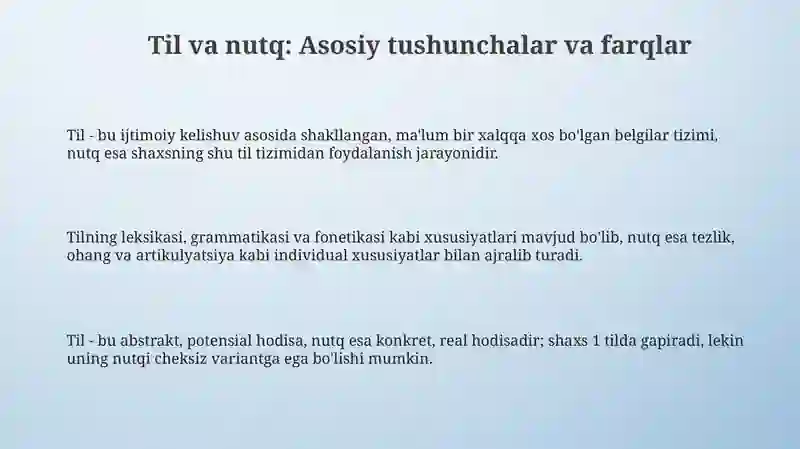 Til va nutq: Asosiy tushunchalar va farqlar

Til - bu ijtimoiy kelishuv asosida shakllangan, ma'lum bir xalqqa xos bo'lgan belgilar tizimi, nutq esa shaxsning shu til tizimidan foydalanish jarayonidir.

Tilning leksikasi, grammatikasi va fonetikasi kabi xususiyatlari mavjud bo'lib, nutq esa tezlik, ohang va artikulyatsiya kabi individual xususiyatlar bilan ajralib turadi.

Til - bu abstrakt, potensial hodisa, nutq esa konkret, real hodisadir; shaxs 1 tilda gapiradi, lekin uning nutqi cheksiz variantga ega bo'lishi mumkin.